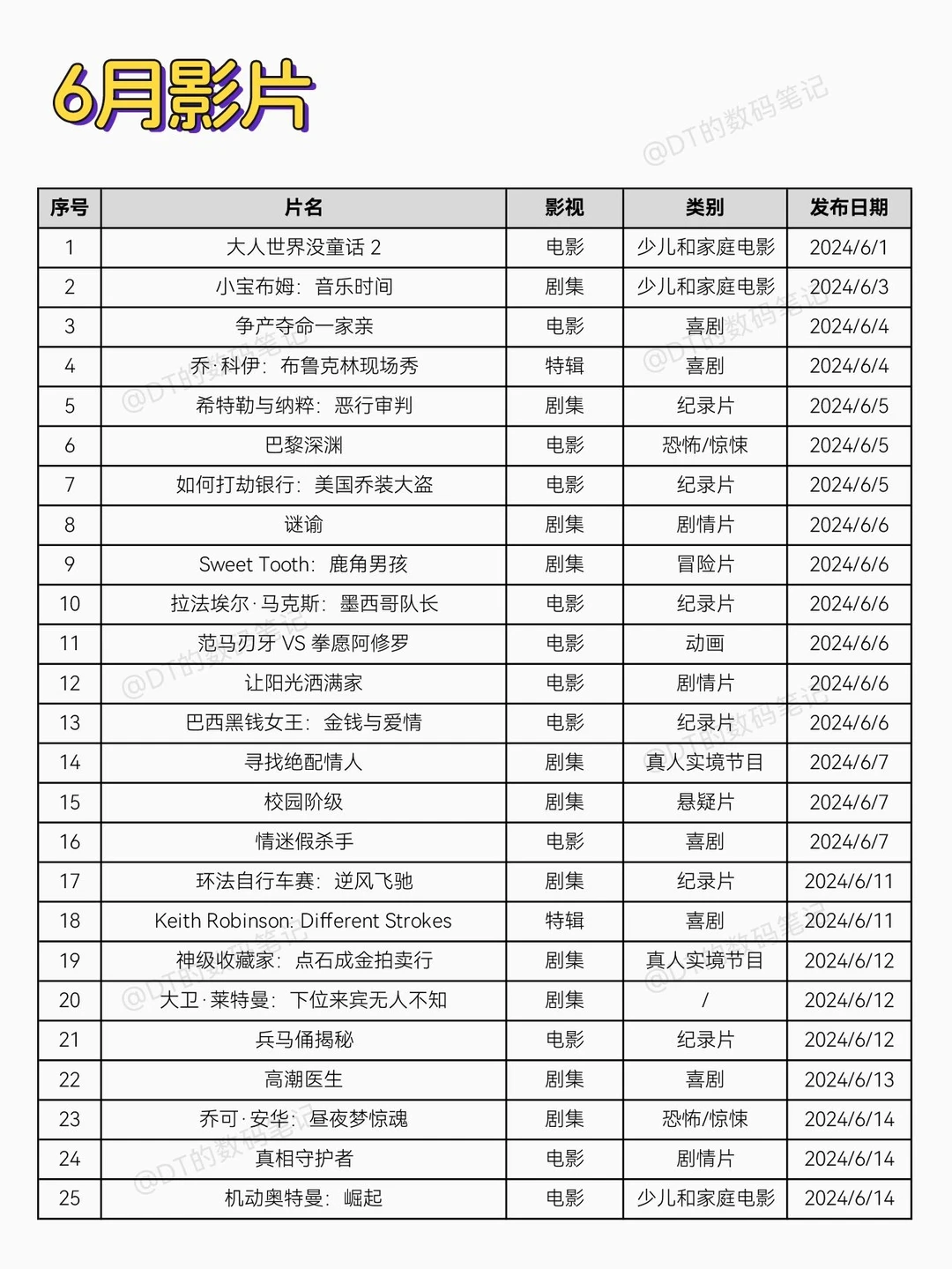 6月影片

@DT的数码笔记

| 序号 | 片名 | 影视 | 类别 | 发布日期 |
|---|---|---|---|---|
| 1 | 大人世界没童话 2 | 电影 | 少儿和家庭电影 | 2024/6/1 |
| 2 | 小宝布姆：音乐时间 | 剧集 | 少儿和家庭电影 | 2024/6/3 |
| 3 | 争产夺命一家亲 | 电影 | 喜剧 | 2024/6/4 |
| 4 | 乔·科伊：布鲁克林现场秀 | 特辑 | 喜剧 | 2024/6/4 |
| 5 | 希特勒与纳粹：恶行审判 | 剧集 | 纪录片 | 2024/6/5 |
| 6 | 巴黎深渊 | 电影 | 恐怖/惊悚 | 2024/6/5 |
| 7 | 如何打劫银行：美国乔装大盗 | 电影 | 纪录片 | 2024/6/5 |
| 8 | 谜谕 | 剧集 | 剧情片 | 2024/6/6 |
| 9 | Sweet Tooth：鹿角男孩 | 剧集 | 冒险片 | 2024/6/6 |
| 10 | 拉法埃尔·马克斯：墨西哥队长 | 电影 | 纪录片 | 2024/6/6 |
| 11 | 范马刃牙 VS 拳愿阿修罗 | 电影 | 动画 | 2024/6/6 |
| 12 | 让阳光洒满家 | 电影 | 剧情片 | 2024/6/6 |
| 13 | 巴西黑钱女王：金钱与爱情 | 电影 | 纪录片 | 2024/6/6 |
| 14 | 寻找绝配情人 | 剧集 | 真人实境节目 | 2024/6/7 |
| 15 | 校园阶级 | 剧集 | 悬疑片 | 2024/6/7 |
| 16 | 情迷假杀手 | 电影 | 喜剧 | 2024/6/7 |
| 17 | 环法自行车赛：逆风飞驰 | 剧集 | 纪录片 | 2024/6/11 |
| 18 | Keith Robinson: Different Strokes | 特辑 | 喜剧 | 2024/6/11 |
| 19 | 神级收藏家：点石成金拍卖行 | 剧集 | 真人实境节目 | 2024/6/12 |
| 20 | 大卫·莱特曼：下位来宾无人不知 | 剧集 | / | 2024/6/12 |
| 21 | 兵马俑揭秘 | 电影 | 纪录片 | 2024/6/12 |
| 22 | 高潮医生 | 剧集 | 喜剧 | 2024/6/13 |
| 23 | 乔可·安华：昼夜梦惊魂 | 剧集 | 恐怖/惊悚 | 2024/6/14 |
| 24 | 真相守护者 | 电影 | 剧情片 | 2024/6/14 |
| 25 | 机动奥特曼：崛起 | 电影 | 少儿和家庭电影 | 2024/6/14 |